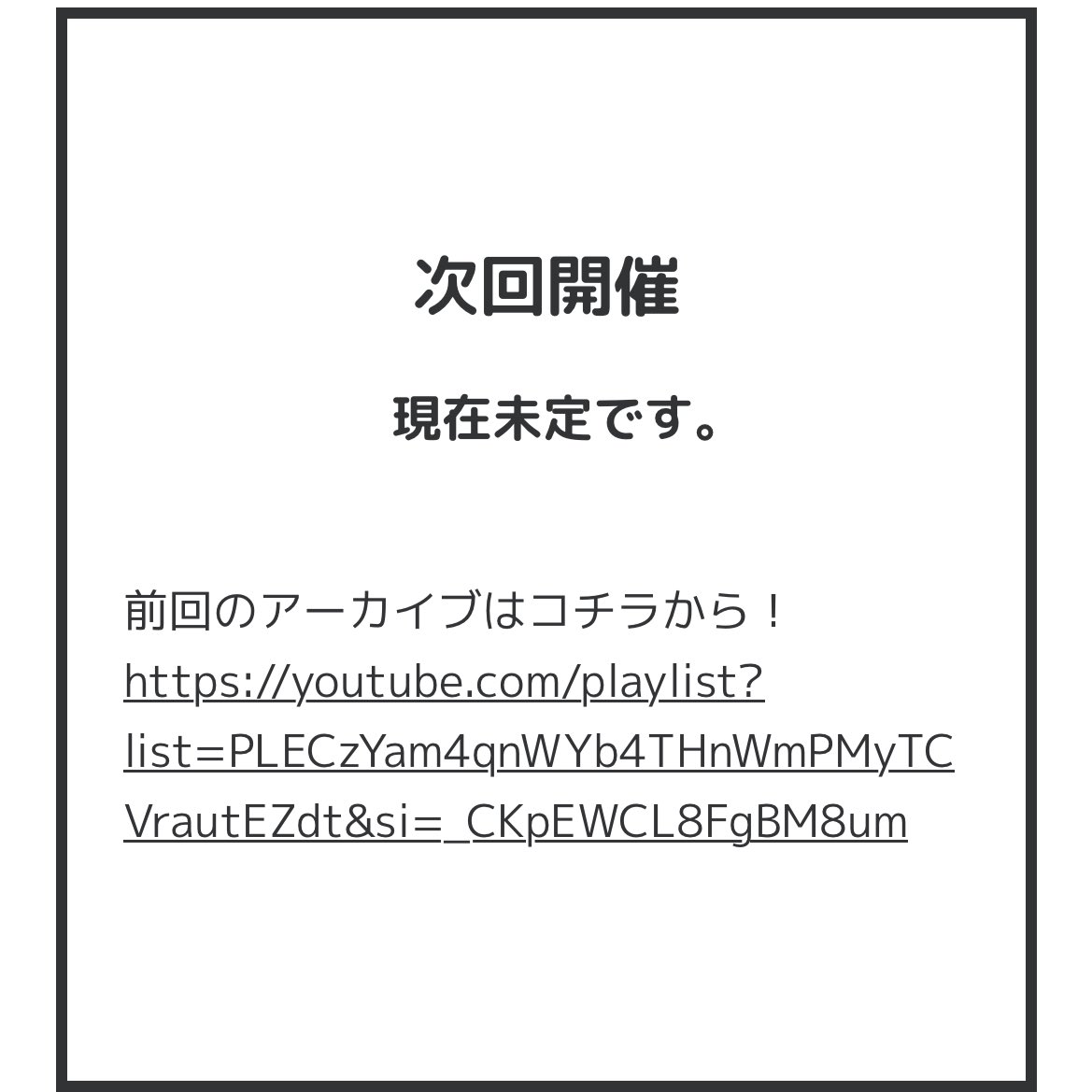 次回開催

現在未定です。

前回のアーカイブはコチラから！
https://youtube.com/playlist?list=PLECzYam4qnWYb4THnWmPMyTCVrautEZdt&si=_CKpEWCL8FgBM8um